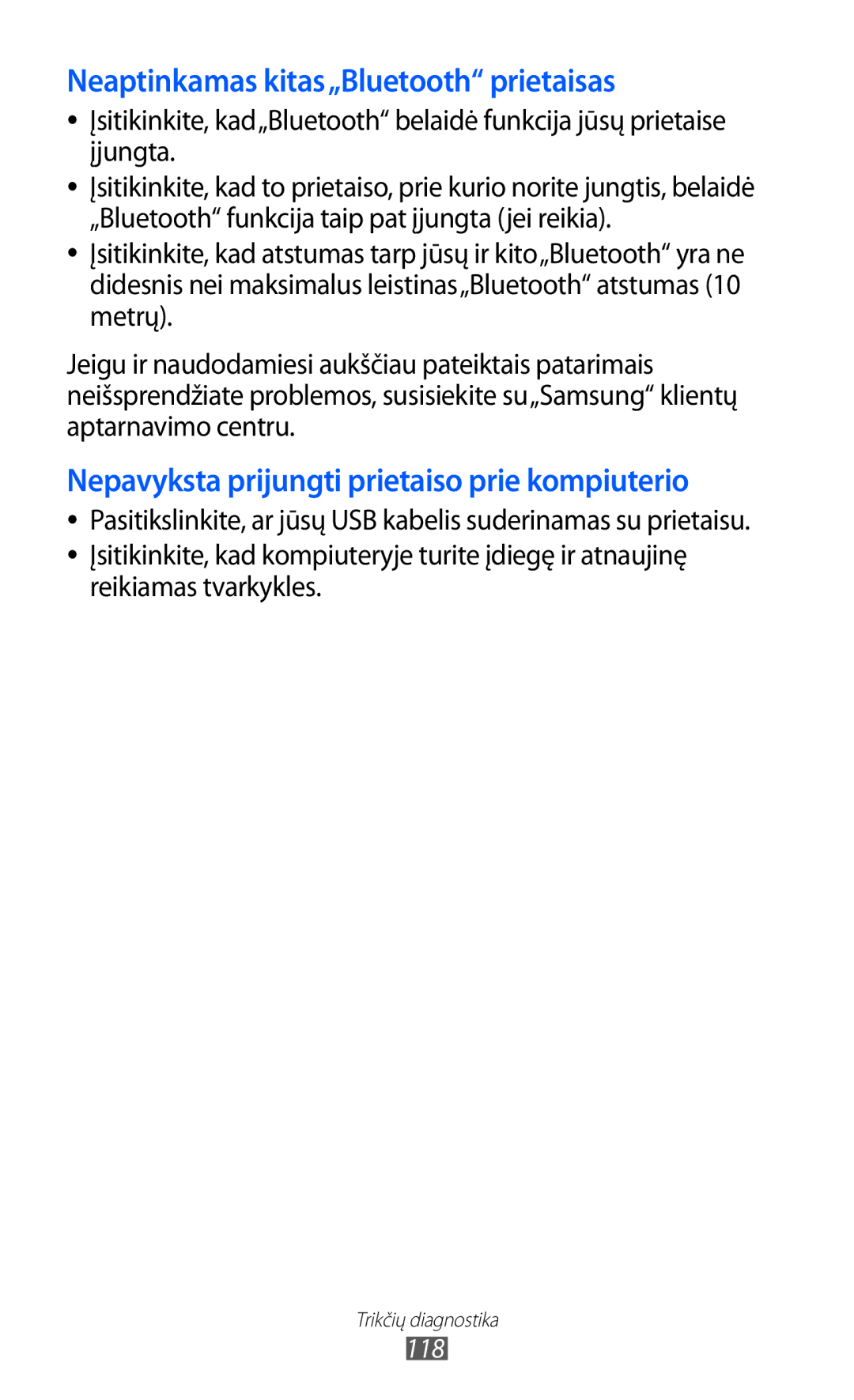 Neaptinkamas kitas „Bluetooth“ prietaisas

• Įsitikinkite, kad „Bluetooth“ belaidė funkcija jūsų prietaise įjungta.
• Įsitikinkite, kad to prietaiso, prie kurio norite jungtis, belaidė „Bluetooth“ funkcija taip pat įjungta (jei reikia).
• Įsitikinkite, kad atstumas tarp jūsų ir kito „Bluetooth“ yra ne didesnis nei maksimalus leistinas „Bluetooth“ atstumas (10 metrų).

Jeigu ir naudodamiesi aukščiau pateiktais patarimais neišsprendžiate problemos, susisiekite su „Samsung“ klientų aptarnavimo centru.

Nepavyksta prijungti prietaiso prie kompiuterio

• Pasitikslinkite, ar jūsų USB kabelis suderinamas su prietaisu.
• Įsitikinkite, kad kompiuteryje turite įdiegę ir atnaujinę reikiamas tvarkykles.

Trikčių diagnostika
118